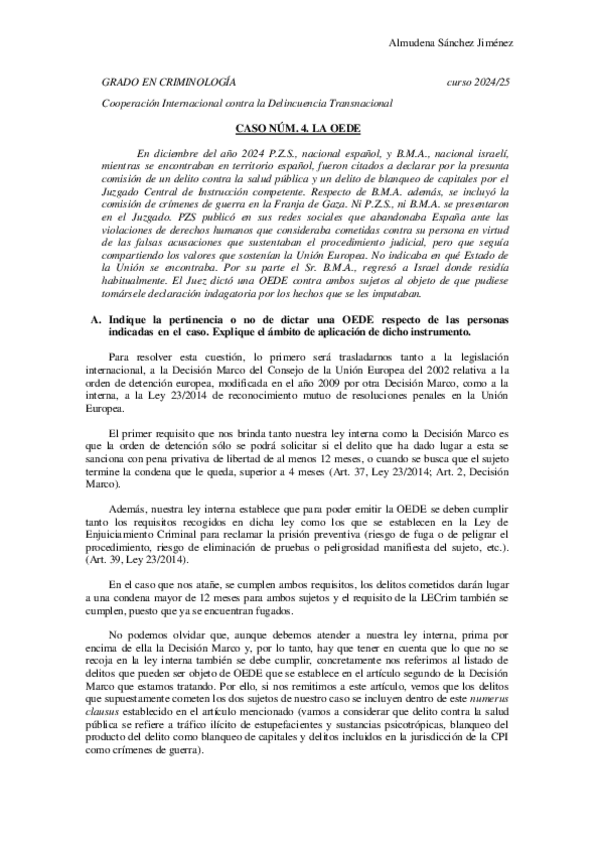 Almudena Sánchez Jiménez

GRADO EN CRIMINOLOGÍA curso 2024/25

Cooperación Internacional contra la Delincuencia Transnacional

CASO NÚM. 4. LA OEDE

En diciembre del año 2024 P.Z.S., nacional español, y B.M.A., nacional israelí, mientras se encontraban en territorio español, fueron citados a declarar por la presunta comisión de un delito contra la salud pública y un delito de blanqueo de capitales por el Juzgado Central de Instrucción competente. Respecto de B.M.A. además, se incluyó la comisión de crímenes de guerra en la Franja de Gaza. Ni P.Z.S., ni B.M.A. se presentaron en el Juzgado. PZS publicó en sus redes sociales que abandonaba España ante las violaciones de derechos humanos que consideraba cometidas contra su persona en virtud de las falsas acusaciones que sustentaban el procedimiento judicial, pero que seguía compartiendo los valores que sostenían la Unión Europea. No indicaba en qué Estado de la Unión se encontraba. Por su parte el Sr. B.M.A., regresó a Israel donde residía habitualmente. El Juez dictó una OEDE contra ambos sujetos al objeto de que pudiese tomársele declaración indagatoria por los hechos que se les imputaban.

A. Indique la pertinencia o no de dictar una OEDE respecto de las personas indicadas en el caso. Explique el ámbito de aplicación de dicho instrumento.

Para resolver esta cuestión, lo primero será trasladarnos tanto a la legislación internacional, a la Decisión Marco del Consejo de la Unión Europea del 2002 relativa a la orden de detención europea, modificada en el año 2009 por otra Decisión Marco, como a la interna, a la Ley 23/2014 de reconocimiento mutuo de resoluciones penales en la Unión Europea.

El primer requisito que nos brinda tanto nuestra ley interna como la Decisión Marco es que la orden de detención sólo se podrá solicitar si el delito que ha dado lugar a esta se sanciona con pena privativa de libertad de al menos 12 meses, o cuando se busca que el sujeto termine la condena que le queda, superior a 4 meses (Art. 37, Ley 23/2014; Art. 2, Decisión Marco).

Además, nuestra ley interna establece que para poder emitir la OEDE se deben cumplir tanto los requisitos recogidos en dicha ley como los que se establecen en la Ley de Enjuiciamiento Criminal para reclamar la prisión preventiva (riesgo de fuga o de peligrar el procedimiento, riesgo de eliminación de pruebas o peligrosidad manifiesta del sujeto, etc.). (Art. 39, Ley 23/2014).

En el caso que nos atañe, se cumplen ambos requisitos, los delitos cometidos darán lugar a una condena mayor de 12 meses para ambos sujetos y el requisito de la LECrim también se cumplen, puesto que ya se encuentran fugados.

No podemos olvidar que, aunque debemos atender a nuestra ley interna, prima por encima de ella la Decisión Marco y, por lo tanto, hay que tener en cuenta que lo que no se recoja en la ley interna también se debe cumplir, concretamente nos referimos al listado de delitos que pueden ser objeto de OEDE que se establece en el artículo segundo de la Decisión Marco que estamos tratando. Por ello, si nos remitimos a este artículo, vemos que los delitos que supuestamente cometen los dos sujetos de nuestro caso se incluyen dentro de este numerus clausus establecido en el artículo mencionado (vamos a considerar que delito contra la salud pública se refiere a tráfico ilícito de estupefacientes y sustancias psicotrópicas, blanqueo del producto del delito como blanqueo de capitales y delitos incluidos en la jurisdicción de la CPI como crímenes de guerra).